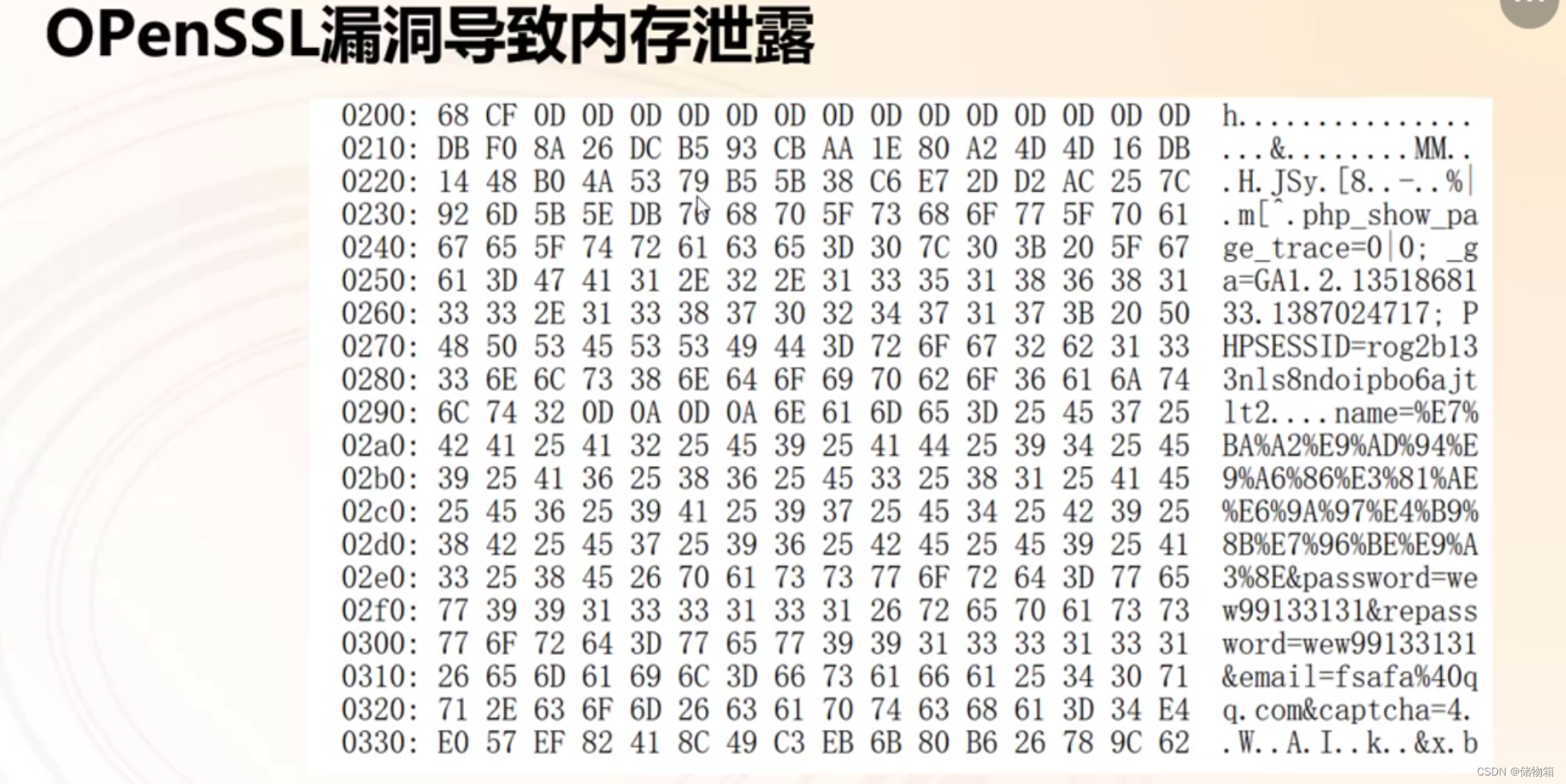 OPenSSL漏洞导致内存泄露

0200: 68 CF 0D 0D 0D 0D 0D 0D 0D 0D 0D 0D 0D 0D 0D 0D h...............
0210: DB F0 8A 26 DC B5 93 CB AA 1E 80 A2 4D 4D 16 DB ...&........MM..
0220: 14 48 B0 4A 53 79 B5 5B 38 C6 E7 2D D2 AC 25 7C .H.JSy.[8..-..%|
0230: 92 6D 5B 5E DB 70 68 70 5F 73 68 6F 77 5F 70 61 .m[^.php_show_pa
0240: 67 65 5F 74 72 61 63 65 3D 30 7C 30 3B 20 5F 67 ge_trace=0|0; _g
0250: 61 3D 47 41 31 2E 32 2E 31 33 35 31 38 36 38 31 a=GA1.2.13518681
0260: 33 33 2E 31 33 38 37 30 32 34 37 31 37 3B 20 50 33.1387024717; P
0270: 48 50 53 45 53 53 49 44 3D 72 6F 67 32 62 31 33 HPSESSID=rog2b13
0280: 33 6E 6C 73 38 6E 64 6F 69 70 62 6F 36 61 6A 74 3nls8ndoipbo6ajt
0290: 6C 74 32 0D 0A 0D 0A 6E 61 6D 65 3D 25 45 37 25 lt2....name=%E7%
02a0: 42 41 25 41 32 25 45 39 25 41 44 25 39 34 25 45 BA%A2%E9%AD%94%E
02b0: 39 25 41 36 25 38 36 25 45 33 25 38 31 25 41 45 9%A6%86%E3%81%AE
02c0: 25 45 36 25 39 41 25 39 37 25 45 34 25 42 39 25 %E6%9A%97%E4%B9%
02d0: 38 42 25 45 37 25 39 36 25 42 45 25 45 39 25 41 8B%E7%96%BE%E9%A
02e0: 33 25 38 45 26 70 61 73 73 77 6F 72 64 3D 77 65 3%8E&password=we
02f0: 77 39 39 31 33 33 31 33 31 26 72 65 70 61 73 73 w99133131&repass
0300: 77 6F 72 64 3D 77 65 77 39 39 31 33 33 31 33 31 word=wew99133131
0310: 26 65 6D 61 69 6C 3D 66 73 61 66 61 25 34 30 71 &email=fsafa%40q
0320: 71 2E 63 6F 6D 26 63 61 70 74 63 68 61 3D 34 E4 q.com&captcha=4.
0330: E0 57 EF 82 41 8C 49 C3 EB 6B 80 B6 26 78 9C 62 .W..A.I..k..&x.b

CSDN @储物箱